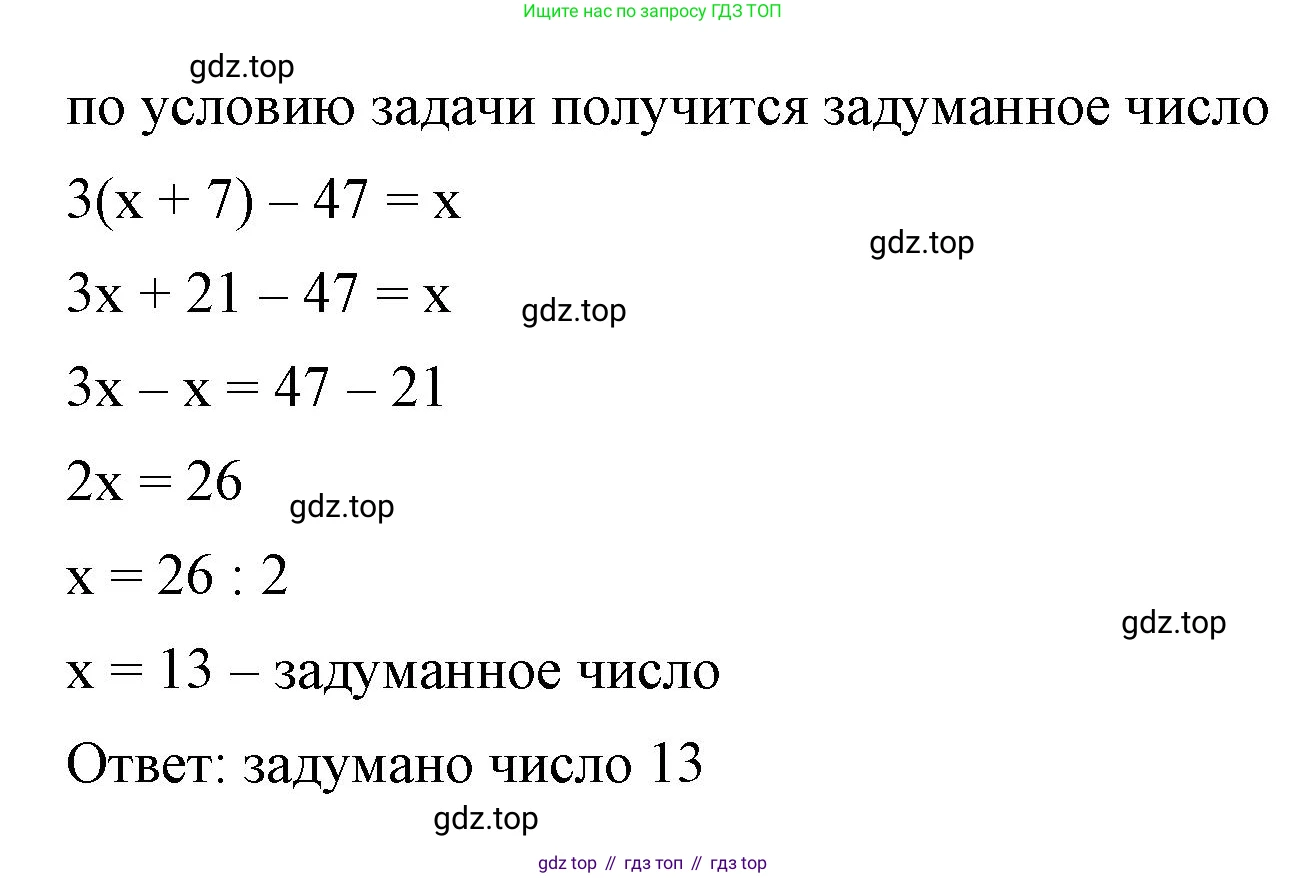 Ищите нас по запросу ГДЗ ТОП

gdz.top

по условию задачи получится задуманное число

$3(x + 7) - 47 = x$

gdz.top

$3x + 21 - 47 = x$

gdz.top

$3x - x = 47 - 21$

$2x = 26$

gdz.top

$x = 26 : 2$

gdz.top

$x = 13$ – задуманное число

Ответ: задумано число 13

gdz.top

gdz top // гдз топ // гдз top